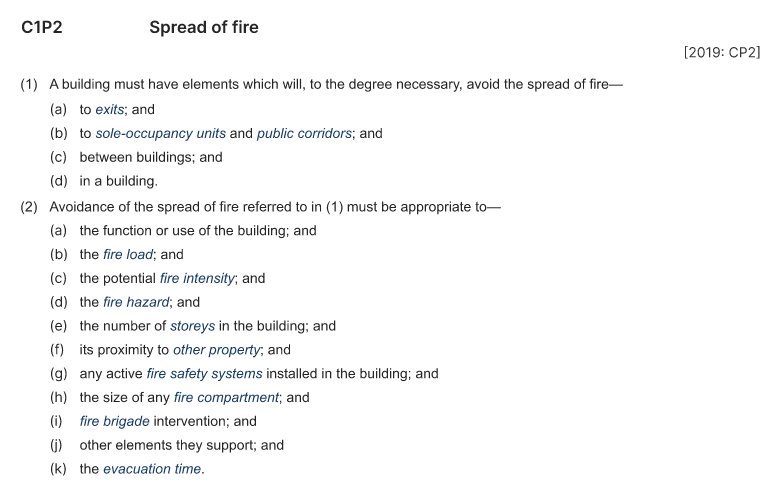 C1P2 Spread of fire

[2019: CP2]

(1) A building must have elements which will, to the degree necessary, avoid the spread of fire—

(a) to exits; and

(b) to sole-occupancy units and public corridors; and

(c) between buildings; and

(d) in a building.

(2) Avoidance of the spread of fire referred to in (1) must be appropriate to—

(a) the function or use of the building; and

(b) the fire load; and

(c) the potential fire intensity; and

(d) the fire hazard; and

(e) the number of storeys in the building; and

(f) its proximity to other property; and

(g) any active fire safety systems installed in the building; and

(h) the size of any fire compartment; and

(i) fire brigade intervention; and

(j) other elements they support; and

(k) the evacuation time.